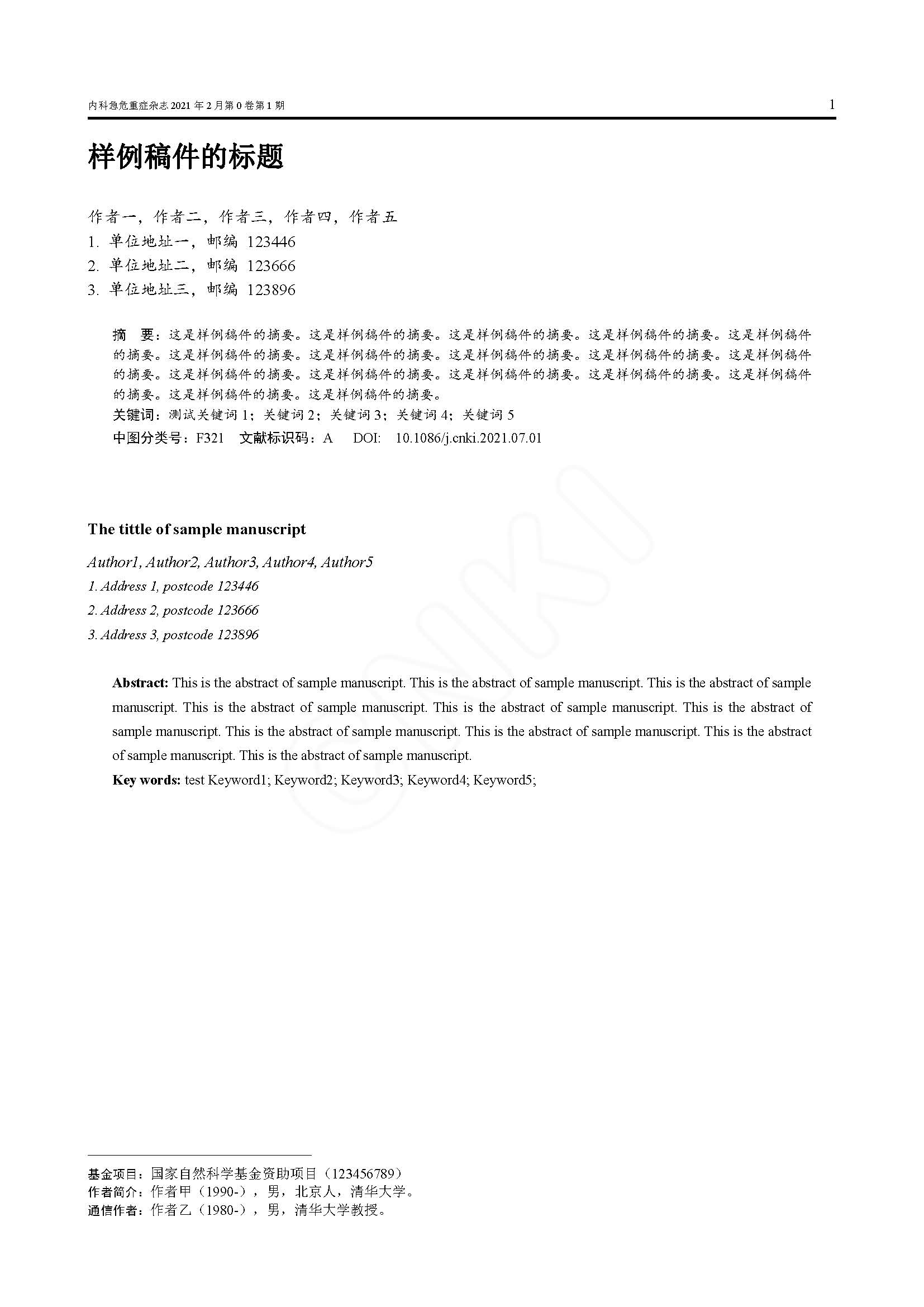 内科急危重症杂志 2021 年 2 月第 0 卷第 1 期

1

样例稿件的标题

作者一，作者二，作者三，作者四，作者五
1. 单位地址一，邮编 123446
2. 单位地址二，邮编 123666
3. 单位地址三，邮编 123896

摘　要：这是样例稿件的摘要。这是样例稿件的摘要。这是样例稿件的摘要。这是样例稿件的摘要。这是样例稿件的摘要。这是样例稿件的摘要。这是样例稿件的摘要。这是样例稿件的摘要。这是样例稿件的摘要。这是样例稿件的摘要。这是样例稿件的摘要。这是样例稿件的摘要。这是样例稿件的摘要。这是样例稿件的摘要。这是样例稿件的摘要。这是样例稿件的摘要。这是样例稿件的摘要。
关键词：测试关键词 1；关键词 2；关键词 3；关键词 4；关键词 5
中图分类号：F321　文献标识码：A　DOI:　10.1086/j.cnki.2021.07.01

CNKI

The tittle of sample manuscript

Author1, Author2, Author3, Author4, Author5
1. Address 1, postcode 123446
2. Address 2, postcode 123666
3. Address 3, postcode 123896

Abstract: This is the abstract of sample manuscript. This is the abstract of sample manuscript. This is the abstract of sample manuscript. This is the abstract of sample manuscript. This is the abstract of sample manuscript. This is the abstract of sample manuscript. This is the abstract of sample manuscript. This is the abstract of sample manuscript. This is the abstract of sample manuscript. This is the abstract of sample manuscript.
Key words: test Keyword1; Keyword2; Keyword3; Keyword4; Keyword5;

基金项目：国家自然科学基金资助项目（123456789）
作者简介：作者甲（1990-），男，北京人，清华大学。
通信作者：作者乙（1980-），男，清华大学教授。